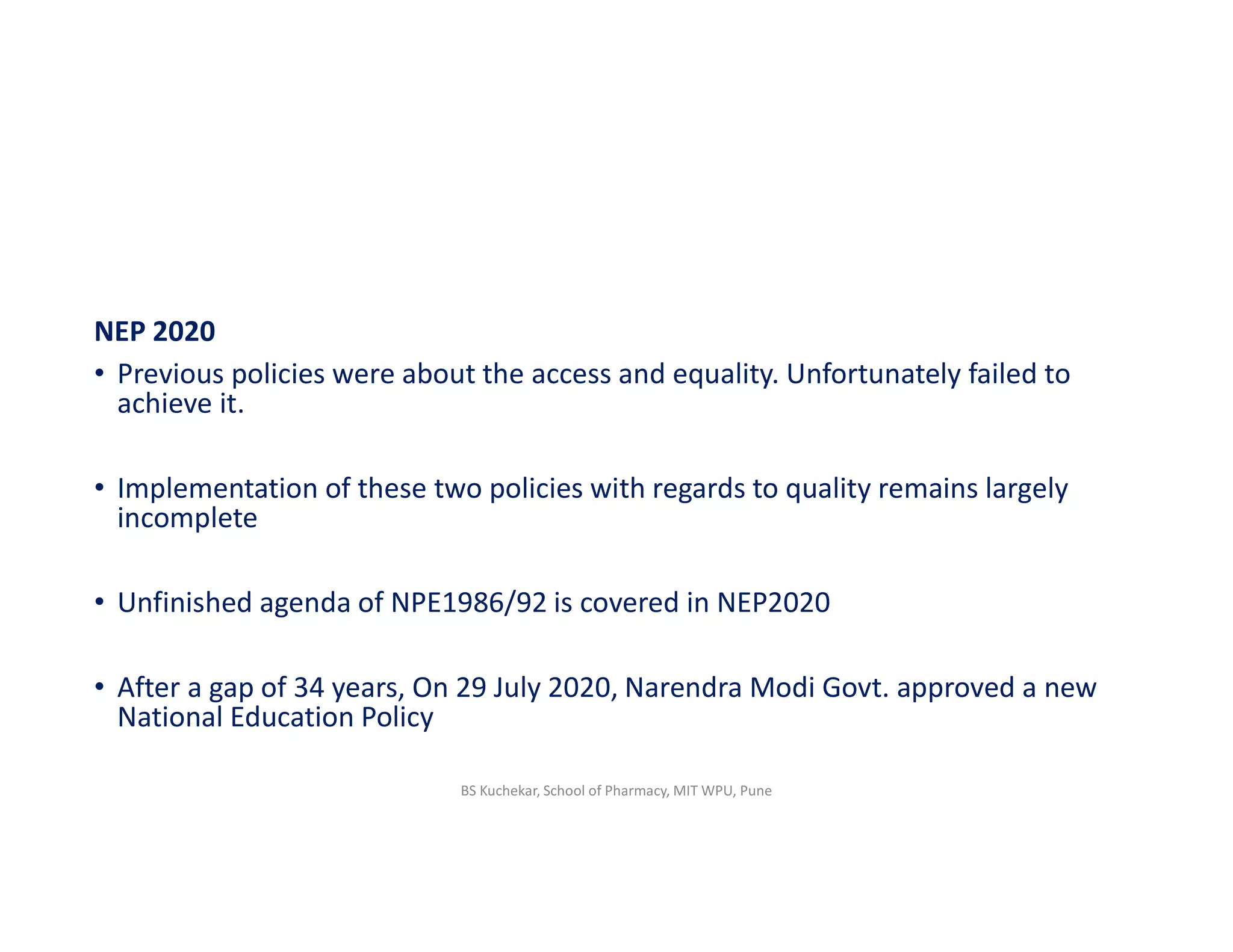 NEP 2020

• Previous policies were about the access and equality. Unfortunately failed to achieve it.

• Implementation of these two policies with regards to quality remains largely incomplete

• Unfinished agenda of NPE1986/92 is covered in NEP2020

• After a gap of 34 years, On 29 July 2020, Narendra Modi Govt. approved a new National Education Policy

BS Kuchekar, School of Pharmacy, MIT WPU, Pune